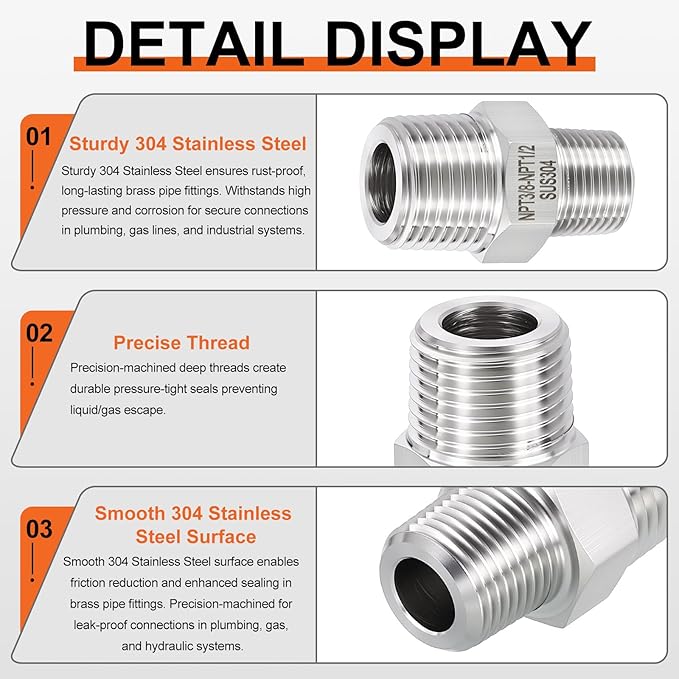 DETAIL DISPLAY

01

Sturdy 304 Stainless Steel

Sturdy 304 Stainless Steel ensures rust-proof, long-lasting brass pipe fittings. Withstands high pressure and corrosion for secure connections in plumbing, gas lines, and industrial systems.

NPT3/8-NPT1/2
SUS304

02

Precise Thread

Precision-machined deep threads create durable pressure-tight seals preventing liquid/gas escape.

03

Smooth 304 Stainless Steel Surface

Smooth 304 Stainless Steel surface enables friction reduction and enhanced sealing in brass pipe fittings. Precision-machined for leak-proof connections in plumbing, gas, and hydraulic systems.